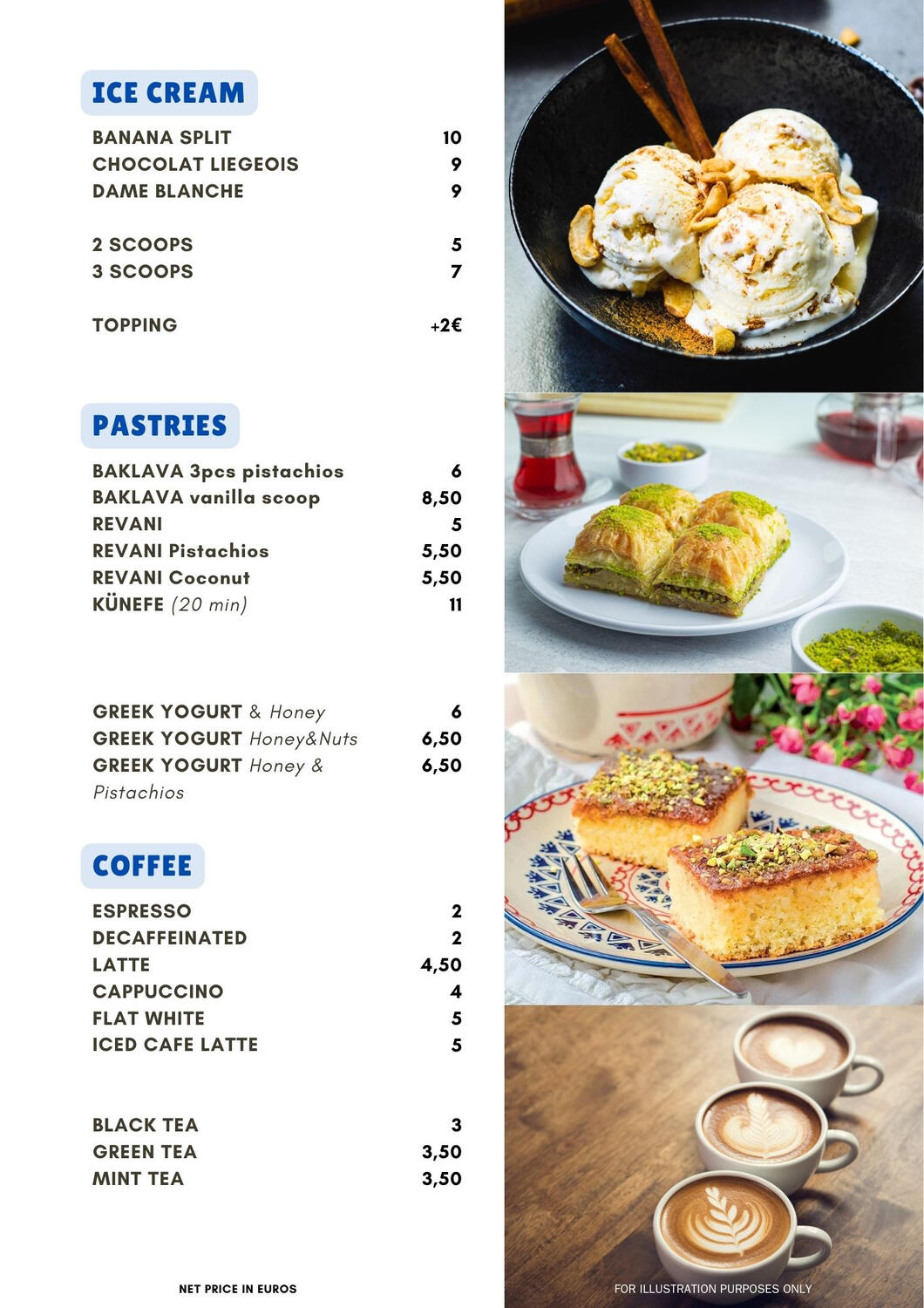 ICE CREAM

BANANA SPLIT 10
CHOCOLAT LIEGEOIS 9
DAME BLANCHE 9

2 SCOOPS 5
3 SCOOPS 7

TOPPING +2€

PASTRIES

BAKLAVA 3pcs pistachios 6
BAKLAVA vanilla scoop 8,50
REVANI 5
REVANI Pistachios 5,50
REVANI Coconut 5,50
KÜNEFE (20 min) 11

GREEK YOGURT & Honey 6
GREEK YOGURT Honey&Nuts 6,50
GREEK YOGURT Honey & Pistachios 6,50

COFFEE

ESPRESSO 2
DECAFFEINATED 2
LATTE 4,50
CAPPUCCINO 4
FLAT WHITE 5
ICED CAFE LATTE 5

BLACK TEA 3
GREEN TEA 3,50
MINT TEA 3,50

NET PRICE IN EUROS

FOR ILLUSTRATION PURPOSES ONLY